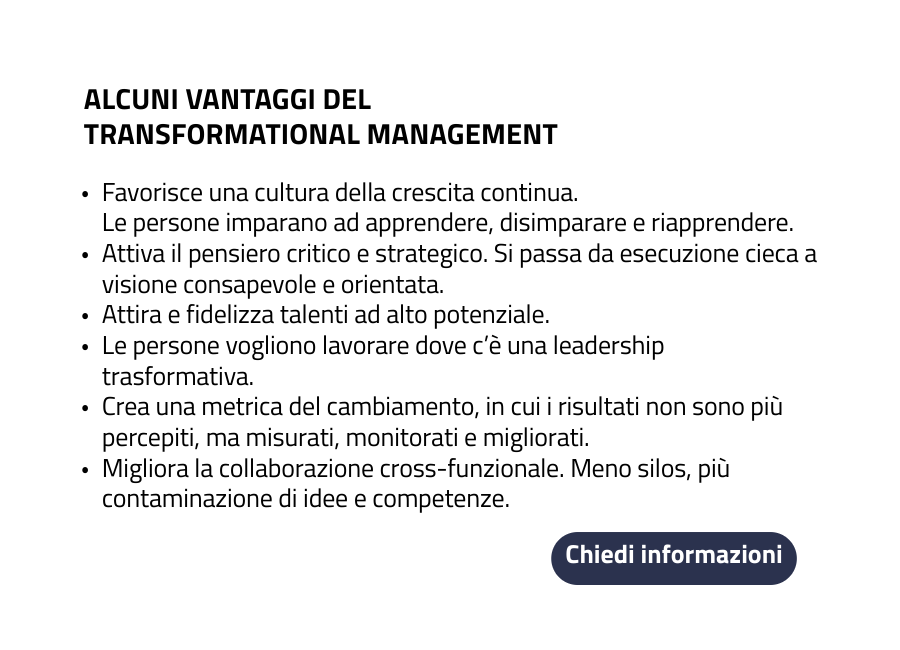 ALCUNI VANTAGGI DEL
TRANSFORMATIONAL MANAGEMENT

• Favorisce una cultura della crescita continua. Le persone imparano ad apprendere, disimparare e riapprendere.
• Attiva il pensiero critico e strategico. Si passa da esecuzione cieca a visione consapevole e orientata.
• Attira e fidelizza talenti ad alto potenziale.
• Le persone vogliono lavorare dove c'è una leadership trasformativa.
• Crea una metrica del cambiamento, in cui i risultati non sono più percepiti, ma misurati, monitorati e migliorati.
• Migliora la collaborazione cross-funzionale. Meno silos, più contaminazione di idee e competenze.

Chiedi informazioni